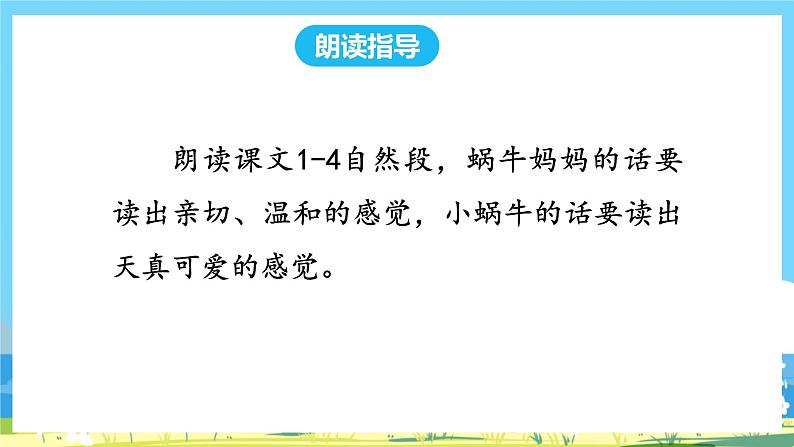 朗读指导

朗读课文1-4自然段，蜗牛妈妈的话要读出亲切、温和的感觉，小蜗牛的话要读出天真可爱的感觉。